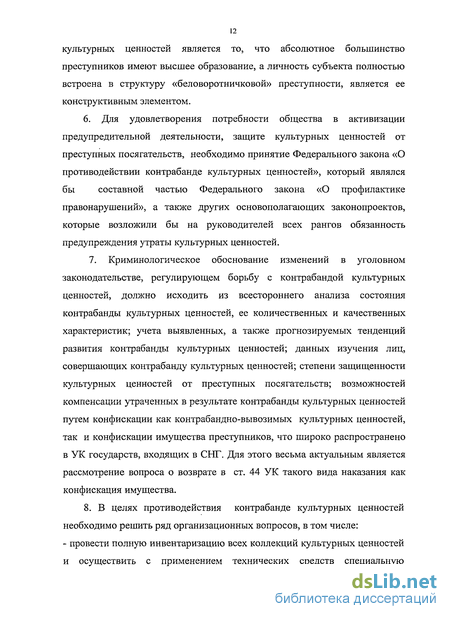 12

культурных ценностей является то, что абсолютное большинство преступников имеют высшее образование, а личность субъекта полностью встроена в структуру «беловоротничковой» преступности, является ее конструктивным элементом.

6. Для удовлетворения потребности общества в активизации предупредительной деятельности, защите культурных ценностей от преступных посягательств, необходимо принятие Федерального закона «О противодействии контрабанде культурных ценностей», который являлся бы составной частью Федерального закона «О профилактике правонарушений», а также других основополагающих законопроектов, которые возложили бы на руководителей всех рангов обязанность предупреждения утраты культурных ценностей.

7. Криминологическое обоснование изменений в уголовном законодательстве, регулирующем борьбу с контрабандой культурных ценностей, должно исходить из всестороннего анализа состояния контрабанды культурных ценностей, ее количественных и качественных характеристик; учета выявленных, а также прогнозируемых тенденций развития контрабанды культурных ценностей; данных изучения лиц, совершающих контрабанду культурных ценностей; степени защищенности культурных ценностей от преступных посягательств; возможностей компенсации утраченных в результате контрабанды культурных ценностей путем конфискации как контрабандно-вывозимых культурных ценностей, так и конфискации имущества преступников, что широко распространено в УК государств, входящих в СНГ. Для этого весьма актуальным является рассмотрение вопроса о возврате в ст. 44 УК такого вида наказания как конфискация имущества.

8. В целях противодействия контрабанде культурных ценностей необходимо решить ряд организационных вопросов, в том числе:
- провести полную инвентаризацию всех коллекций культурных ценностей и осуществить с применением технических средств специальную

dsLib.net
библиотека диссертаций